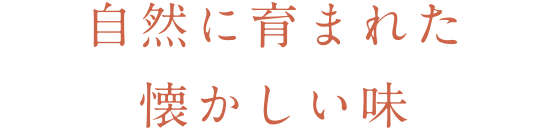 自然に育まれた
懐かしい味